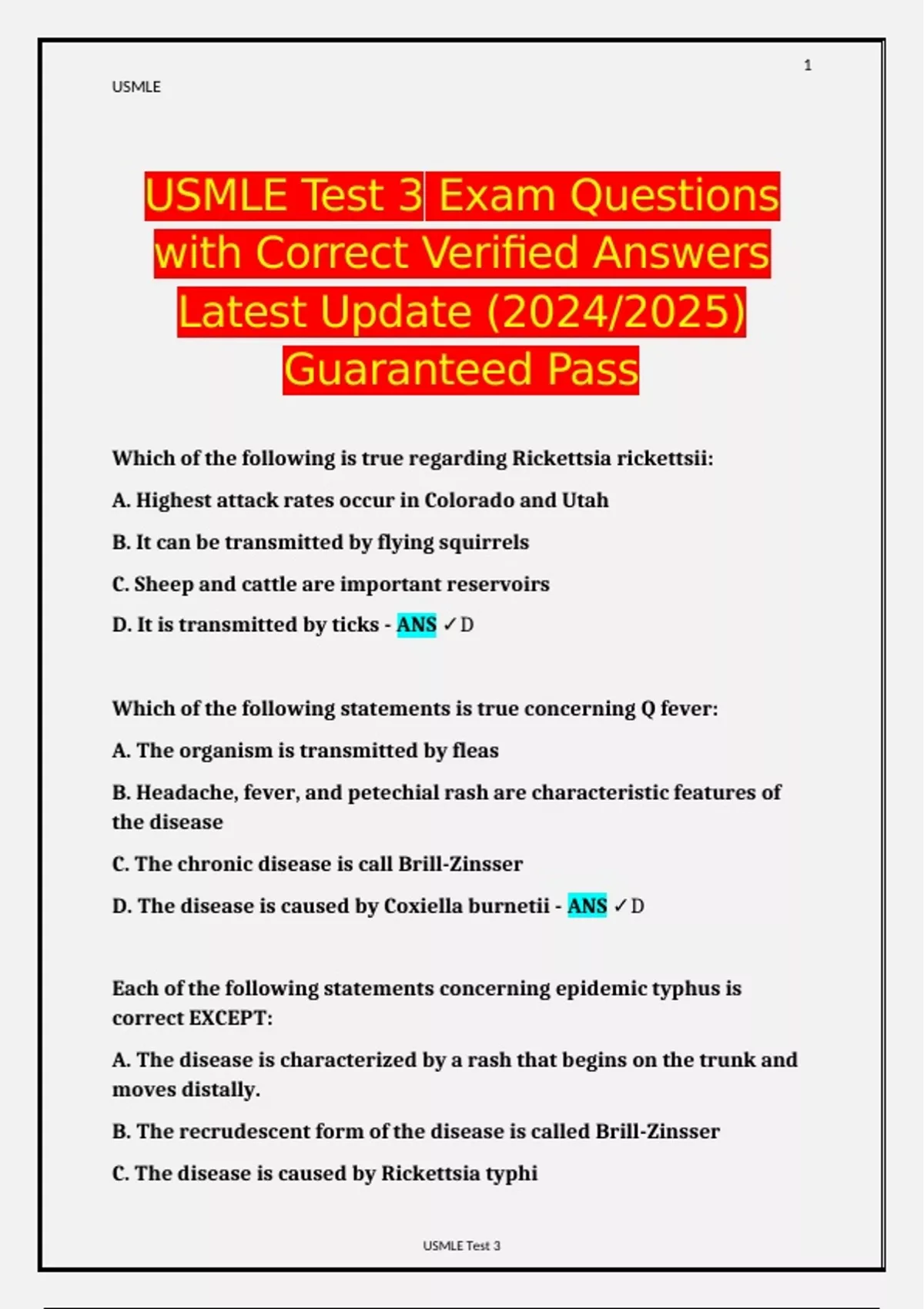 1

USMLE

USMLE Test 3 Exam Questions with Correct Verified Answers Latest Update (2024/2025) Guaranteed Pass

Which of the following is true regarding Rickettsia rickettsii:

A. Highest attack rates occur in Colorado and Utah

B. It can be transmitted by flying squirrels

C. Sheep and cattle are important reservoirs

D. It is transmitted by ticks - ANS ✓D

Which of the following statements is true concerning Q fever:

A. The organism is transmitted by fleas

B. Headache, fever, and petechial rash are characteristic features of the disease

C. The chronic disease is call Brill-Zinsser

D. The disease is caused by Coxiella burnetii - ANS ✓D

Each of the following statements concerning epidemic typhus is correct EXCEPT:

A. The disease is characterized by a rash that begins on the trunk and moves distally.

B. The recrudescent form of the disease is called Brill-Zinsser

C. The disease is caused by Rickettsia typhi

USMLE Test 3